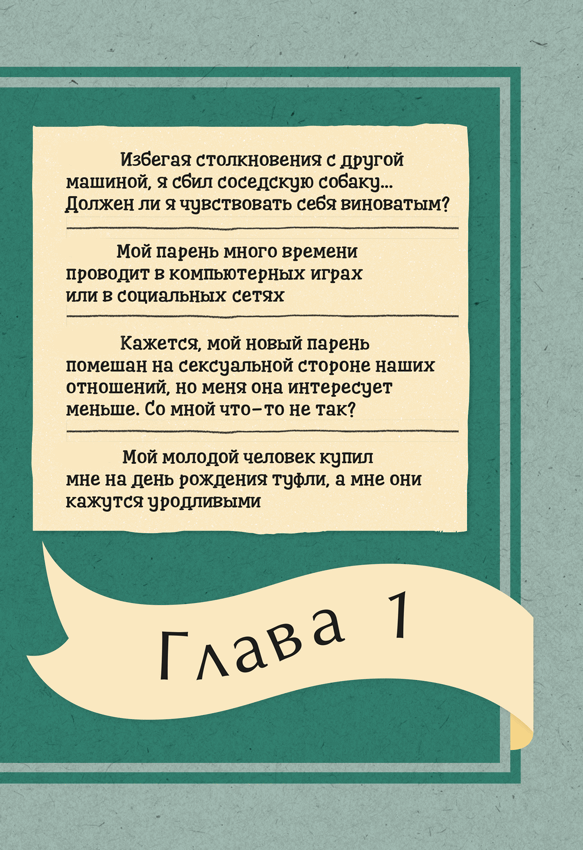 Избегая столкновения с другой машиной, я сбил соседскую собаку... Должен ли я чувствовать себя виноватым?

Мой парень много времени проводит в компьютерных играх или в социальных сетях

Кажется, мой новый парень помешан на сексуальной стороне наших отношений, но меня она интересует меньше. Со мной что-то не так?

Мой молодой человек купил мне на день рождения туфли, а мне они кажутся уродливыми

Глава 1